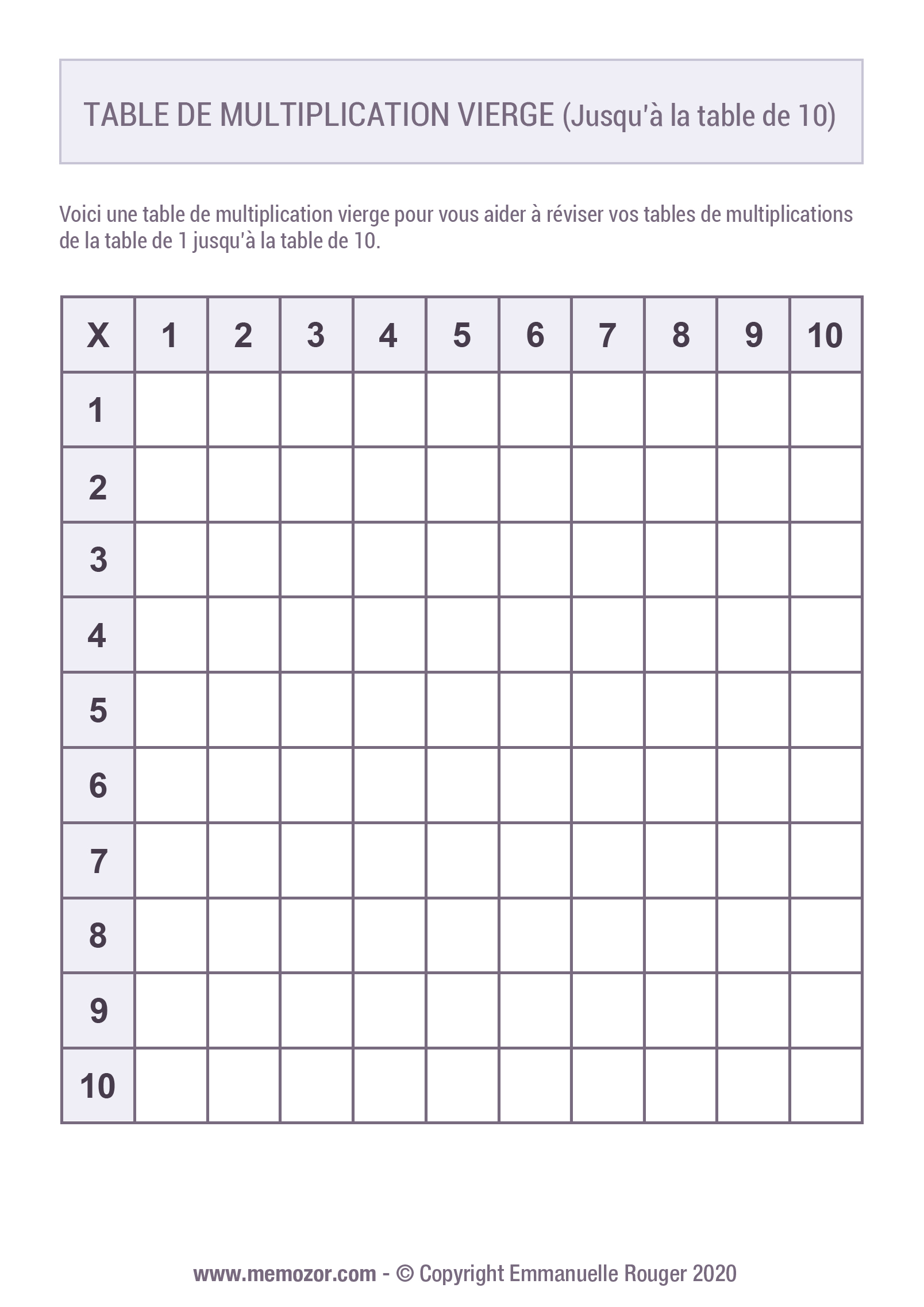 TABLE DE MULTIPLICATION VIERGE (Jusqu'à la table de 10)

Voici une table de multiplication vierge pour vous aider à réviser vos tables de multiplications de la table de 1 jusqu'à la table de 10.

| X | 1 | 2 | 3 | 4 | 5 | 6 | 7 | 8 | 9 | 10 |
|---|---|---|---|---|---|---|---|---|---|---|
| 1 | | | | | | | | | | |
| 2 | | | | | | | | | | |
| 3 | | | | | | | | | | |
| 4 | | | | | | | | | | |
| 5 | | | | | | | | | | |
| 6 | | | | | | | | | | |
| 7 | | | | | | | | | | |
| 8 | | | | | | | | | | |
| 9 | | | | | | | | | | |
| 10 | | | | | | | | | | |

www.memozor.com - © Copyright Emmanuelle Rouger 2020